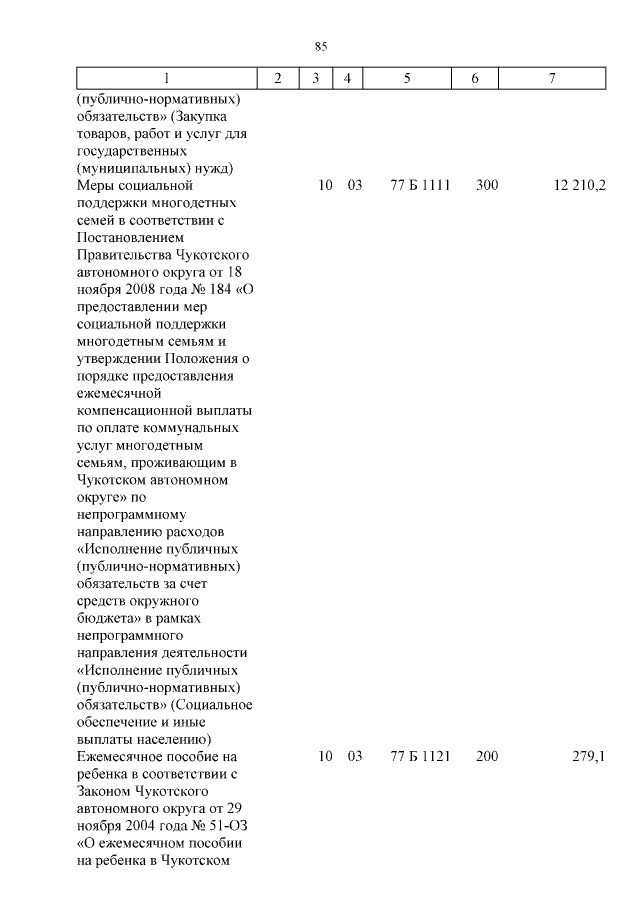 85

| 1 | 2 | 3 | 4 | 5 | 6 | 7 |
|---|---|---|---|---|---|---|
| (публично-нормативных) обязательств» (Закупка товаров, работ и услуг для государственных (муниципальных) нужд) | | | | | | |
| Меры социальной поддержки многодетных семей в соответствии с Постановлением Правительства Чукотского автономного округа от 18 ноября 2008 года № 184 «О предоставлении мер социальной поддержки многодетным семьям и утверждении Положения о порядке предоставления ежемесячной компенсационной выплаты по оплате коммунальных услуг многодетным семьям, проживающим в Чукотском автономном округе» по непрограммному направлению расходов «Исполнение публичных (публично-нормативных) обязательств за счет средств окружного бюджета» в рамках непрограммного направления деятельности «Исполнение публичных (публично-нормативных) обязательств» (Социальное обеспечение и иные выплаты населению) | | 10 | 03 | 77 Б 1111 | 300 | 12 210,2 |
| Ежемесячное пособие на ребенка в соответствии с Законом Чукотского автономного округа от 29 ноября 2004 года № 51-ОЗ «О ежемесячном пособии на ребенка в Чукотском | | 10 | 03 | 77 Б 1121 | 200 | 279,1 |